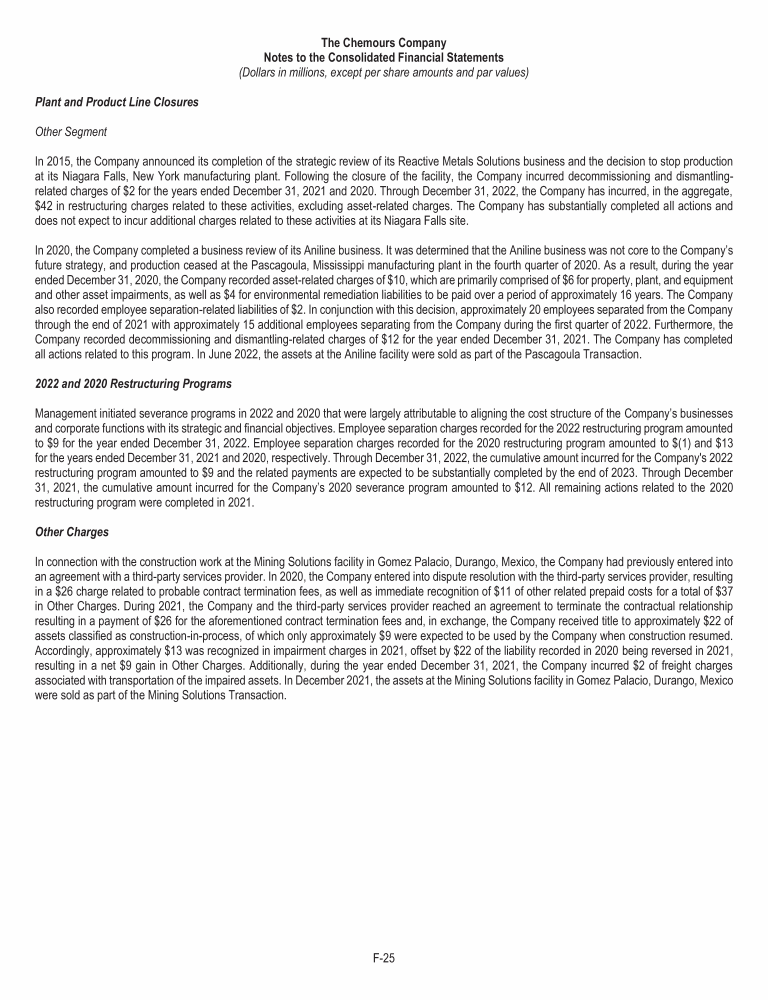 The Chemours Company
Notes to the Consolidated Financial Statements
(Dollars in millions, except per share amounts and par values)

Plant and Product Line Closures

Other Segment

In 2015, the Company announced its completion of the strategic review of its Reactive Metals Solutions business and the decision to stop production at its Niagara Falls, New York manufacturing plant. Following the closure of the facility, the Company incurred decommissioning and dismantling-related charges of \$2 for the years ended December 31, 2021 and 2020. Through December 31, 2022, the Company has incurred, in the aggregate, \$42 in restructuring charges related to these activities, excluding asset-related charges. The Company has substantially completed all actions and does not expect to incur additional charges related to these activities at its Niagara Falls site.

In 2020, the Company completed a business review of its Aniline business. It was determined that the Aniline business was not core to the Company's future strategy, and production ceased at the Pascagoula, Mississippi manufacturing plant in the fourth quarter of 2020. As a result, during the year ended December 31, 2020, the Company recorded asset-related charges of \$10, which are primarily comprised of \$6 for property, plant, and equipment and other asset impairments, as well as \$4 for environmental remediation liabilities to be paid over a period of approximately 16 years. The Company also recorded employee separation-related liabilities of \$2. In conjunction with this decision, approximately 20 employees separated from the Company through the end of 2021 with approximately 15 additional employees separating from the Company during the first quarter of 2022. Furthermore, the Company recorded decommissioning and dismantling-related charges of \$12 for the year ended December 31, 2021. The Company has completed all actions related to this program. In June 2022, the assets at the Aniline facility were sold as part of the Pascagoula Transaction.

2022 and 2020 Restructuring Programs

Management initiated severance programs in 2022 and 2020 that were largely attributable to aligning the cost structure of the Company's businesses and corporate functions with its strategic and financial objectives. Employee separation charges recorded for the 2022 restructuring program amounted to \$9 for the year ended December 31, 2022. Employee separation charges recorded for the 2020 restructuring program amounted to \$(1) and \$13 for the years ended December 31, 2021 and 2020, respectively. Through December 31, 2022, the cumulative amount incurred for the Company's 2022 restructuring program amounted to \$9 and the related payments are expected to be substantially completed by the end of 2023. Through December 31, 2021, the cumulative amount incurred for the Company's 2020 severance program amounted to \$12. All remaining actions related to the 2020 restructuring program were completed in 2021.

Other Charges

In connection with the construction work at the Mining Solutions facility in Gomez Palacio, Durango, Mexico, the Company had previously entered into an agreement with a third-party services provider. In 2020, the Company entered into dispute resolution with the third-party services provider, resulting in a \$26 charge related to probable contract termination fees, as well as immediate recognition of \$11 of other related prepaid costs for a total of \$37 in Other Charges. During 2021, the Company and the third-party services provider reached an agreement to terminate the contractual relationship resulting in a payment of \$26 for the aforementioned contract termination fees and, in exchange, the Company received title to approximately \$22 of assets classified as construction-in-process, of which only approximately \$9 were expected to be used by the Company when construction resumed. Accordingly, approximately \$13 was recognized in impairment charges in 2021, offset by \$22 of the liability recorded in 2020 being reversed in 2021, resulting in a net \$9 gain in Other Charges. Additionally, during the year ended December 31, 2021, the Company incurred \$2 of freight charges associated with transportation of the impaired assets. In December 2021, the assets at the Mining Solutions facility in Gomez Palacio, Durango, Mexico were sold as part of the Mining Solutions Transaction.

F-25